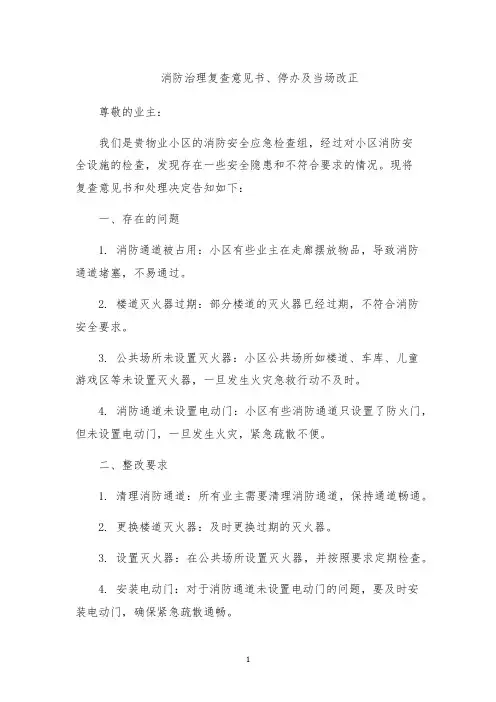 消防治理复查意见书、停办及当场改正

尊敬的业主：

我们是贵物业小区的消防安全应急检查组，经过对小区消防安全设施的检查，发现存在一些安全隐患和不符合要求的情况。现将复查意见书和处理决定告知如下：

一、存在的问题

1. 消防通道被占用：小区有些业主在走廊摆放物品，导致消防通道堵塞，不易通过。

2. 楼道灭火器过期：部分楼道的灭火器已经过期，不符合消防安全要求。

3. 公共场所未设置灭火器：小区公共场所如楼道、车库、儿童游戏区等未设置灭火器，一旦发生火灾急救行动不及时。

4. 消防通道未设置电动门：小区有些消防通道只设置了防火门，但未设置电动门，一旦发生火灾，紧急疏散不便。

二、整改要求

1. 清理消防通道：所有业主需要清理消防通道，保持通道畅通。

2. 更换楼道灭火器：及时更换过期的灭火器。

3. 设置灭火器：在公共场所设置灭火器，并按照要求定期检查。

4. 安装电动门：对于消防通道未设置电动门的问题，要及时安装电动门，确保紧急疏散通畅。

1